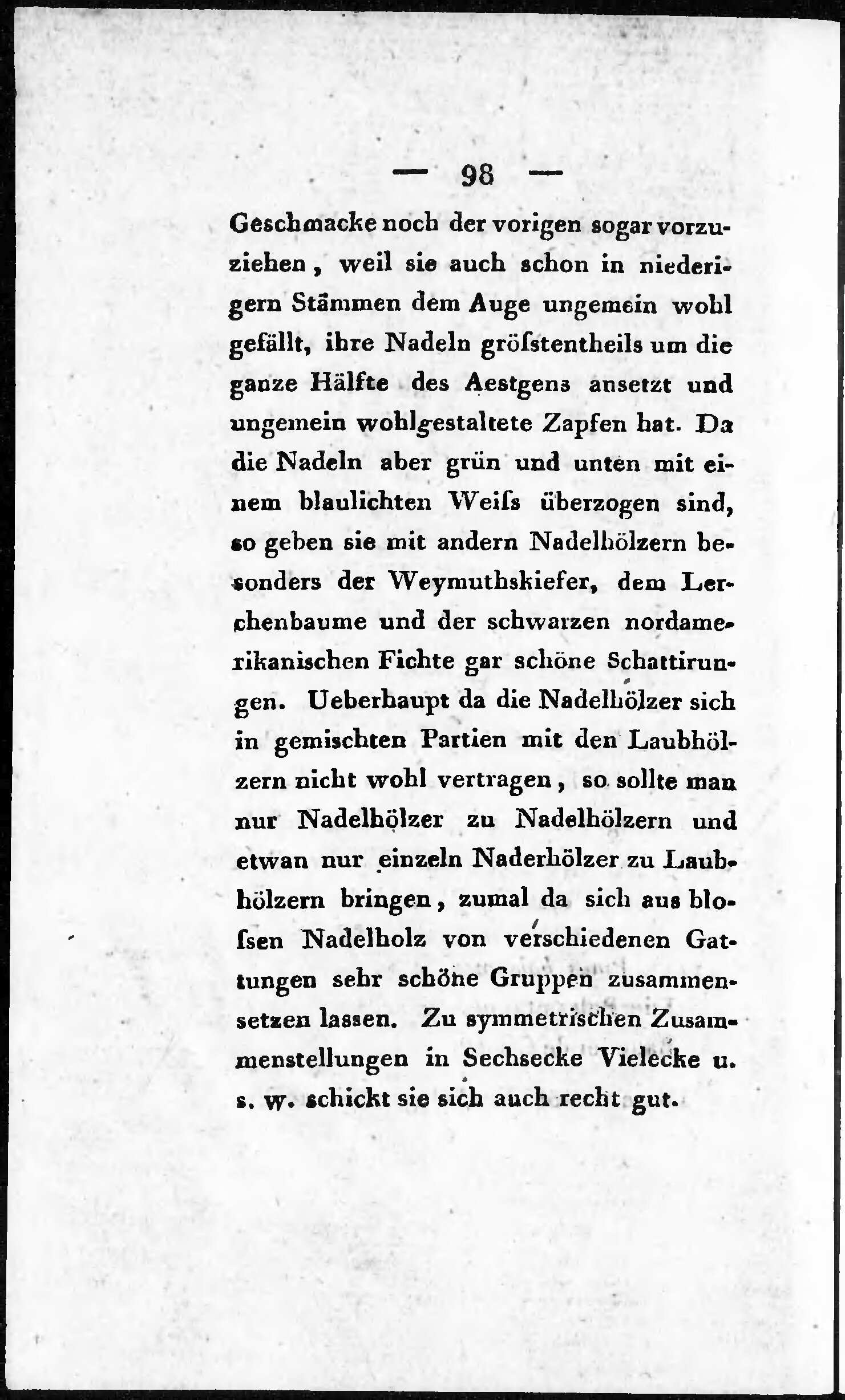 — 98 —

Geschmacke noch der vorigen sogar vorzuziehen, weil sie auch schon in niederigern Stämmen dem Auge ungemein wohl gefällt, ihre Nadeln gröſstentheils um die ganze Hälfte des Aestgens ansetzt und ungemein wohlgestaltete Zapfen hat. Da die Nadeln aber grün und unten mit einem blaulichten Weiſs überzogen sind, so geben sie mit andern Nadelhölzern besonders der Weymuthskiefer, dem Lerchenbaume und der schwarzen nordamerikanischen Fichte gar schöne Schattirungen. Ueberhaupt da die Nadelhölzer sich in gemischten Partien mit den Laubhölzern nicht wohl vertragen, so sollte man nur Nadelhölzer zu Nadelhölzern und etwan nur einzeln Naderhölzer zu Laubhölzern bringen, zumal da sich aus bloſsen Nadelholz von verschiedenen Gattungen sehr schöne Gruppen zusammensetzen lassen. Zu symmetrischen Zusammenstellungen in Sechsecke Vielecke u. s. w. schickt sie sich auch recht gut.